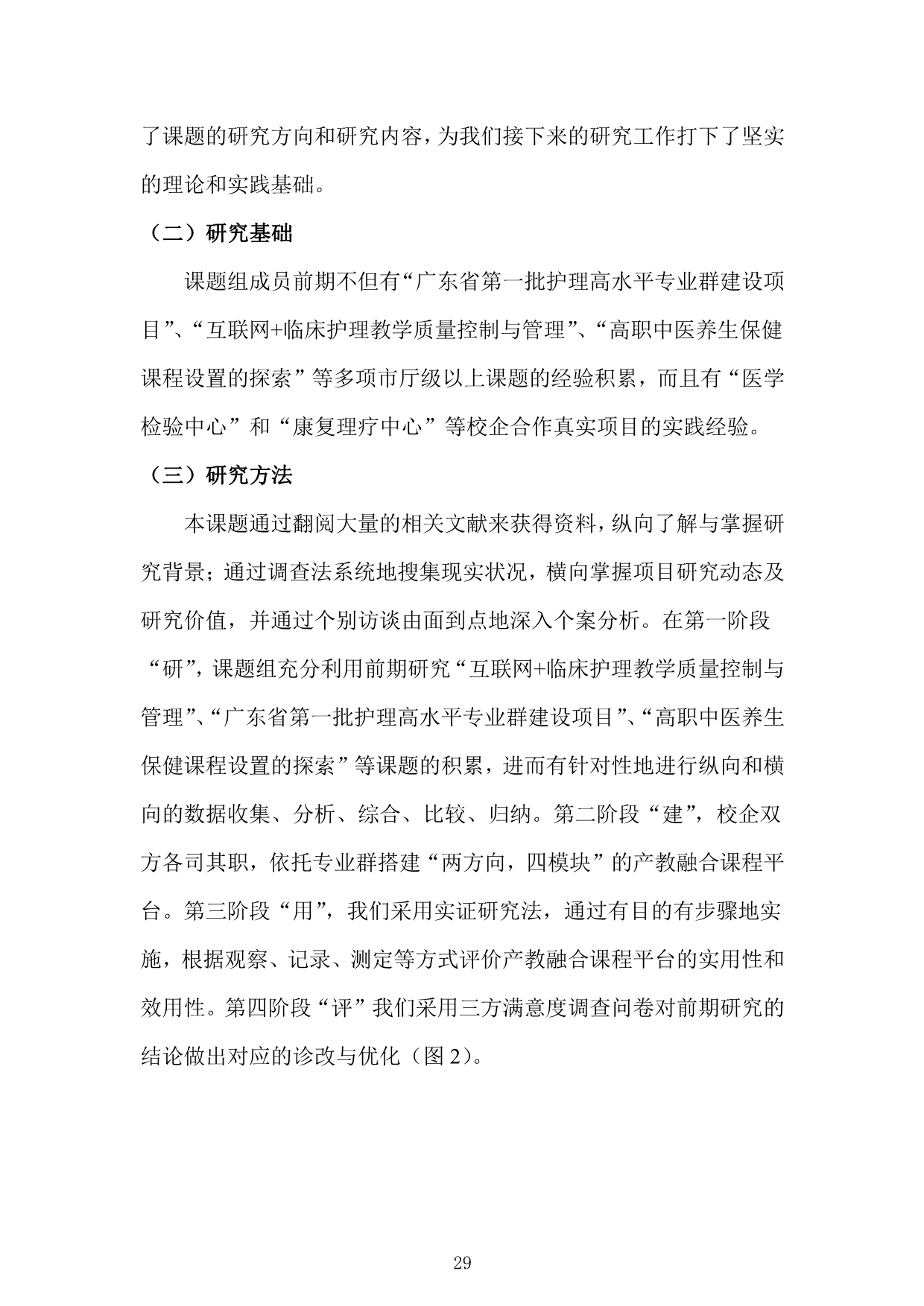 了课题的研究方向和研究内容，为我们接下来的研究工作打下了坚实的理论和实践基础。

（二）研究基础

课题组成员前期不但有“广东省第一批护理高水平专业群建设项目”、“互联网+临床护理教学质量控制与管理”、“高职中医养生保健课程设置的探索”等多项市厅级以上课题的经验积累，而且有“医学检验中心”和“康复理疗中心”等校企合作真实项目的实践经验。

（三）研究方法

本课题通过翻阅大量的相关文献来获得资料，纵向了解与掌握研究背景；通过调查法系统地搜集现实状况，横向掌握项目研究动态及研究价值，并通过个别访谈由面到点地深入个案分析。在第一阶段“研”，课题组充分利用前期研究“互联网+临床护理教学质量控制与管理”、“广东省第一批护理高水平专业群建设项目”、“高职中医养生保健课程设置的探索”等课题的积累，进而有针对性地进行纵向和横向的数据收集、分析、综合、比较、归纳。第二阶段“建”，校企双方各司其职，依托专业群搭建“两方向，四模块”的产教融合课程平台。第三阶段“用”，我们采用实证研究法，通过有目的有步骤地实施，根据观察、记录、测定等方式评价产教融合课程平台的实用性和效用性。第四阶段“评”我们采用三方满意度调查问卷对前期研究的结论做出对应的诊改与优化（图 2）。

29